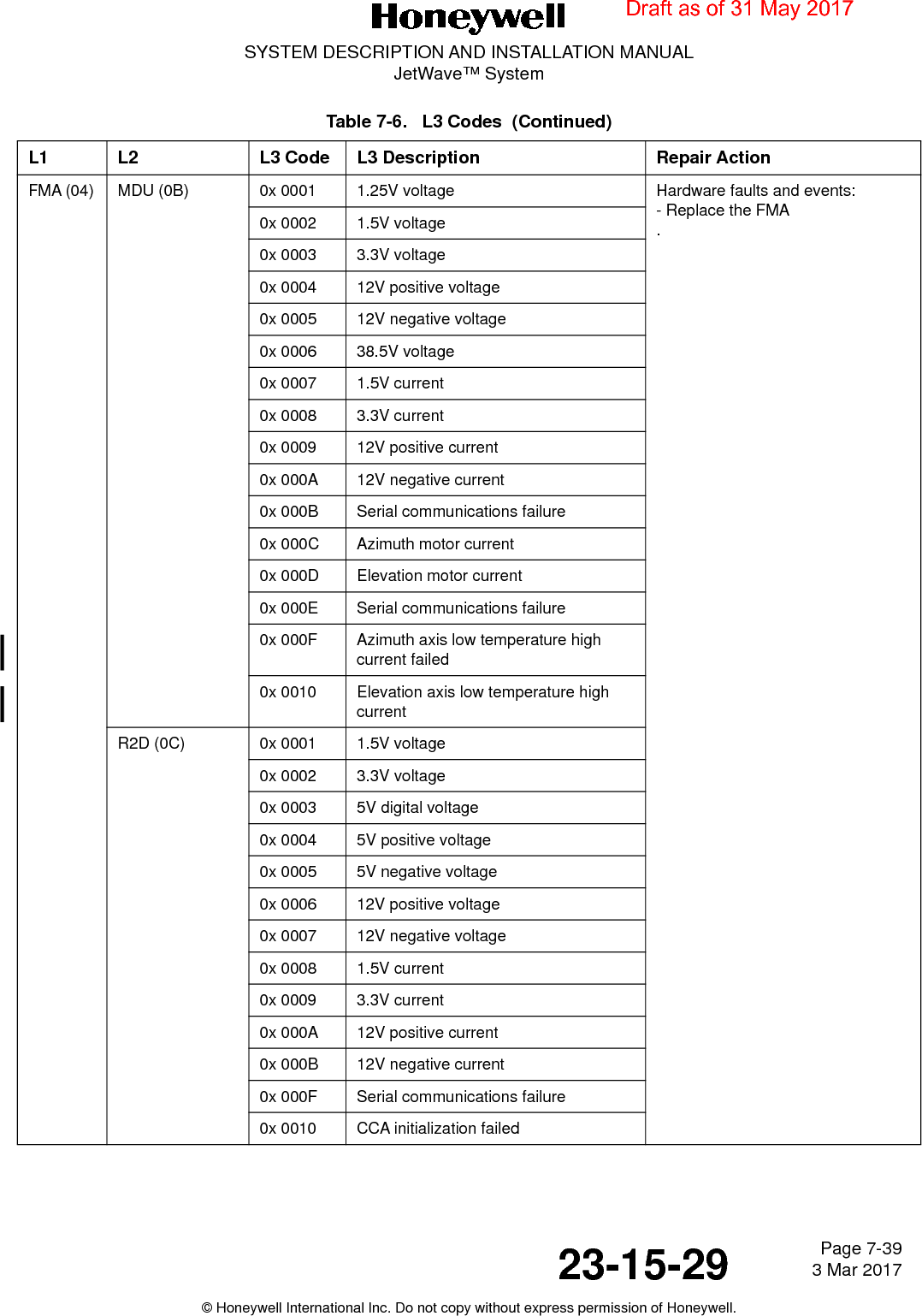 Honeywell

Draft as of 31 May 2017

SYSTEM DESCRIPTION AND INSTALLATION MANUAL
JetWave™ System

Table 7-6. L3 Codes (Continued)

| L1 | L2 | L3 Code | L3 Description | Repair Action |
|---|---|---|---|---|
| FMA (04) | MDU (0B) | 0x 0001 | 1.25V voltage | Hardware faults and events: - Replace the FMA . |
| | | 0x 0002 | 1.5V voltage | |
| | | 0x 0003 | 3.3V voltage | |
| | | 0x 0004 | 12V positive voltage | |
| | | 0x 0005 | 12V negative voltage | |
| | | 0x 0006 | 38.5V voltage | |
| | | 0x 0007 | 1.5V current | |
| | | 0x 0008 | 3.3V current | |
| | | 0x 0009 | 12V positive current | |
| | | 0x 000A | 12V negative current | |
| | | 0x 000B | Serial communications failure | |
| | | 0x 000C | Azimuth motor current | |
| | | 0x 000D | Elevation motor current | |
| | | 0x 000E | Serial communications failure | |
| | | 0x 000F | Azimuth axis low temperature high current failed | |
| | | 0x 0010 | Elevation axis low temperature high current | |
| | R2D (0C) | 0x 0001 | 1.5V voltage | |
| | | 0x 0002 | 3.3V voltage | |
| | | 0x 0003 | 5V digital voltage | |
| | | 0x 0004 | 5V positive voltage | |
| | | 0x 0005 | 5V negative voltage | |
| | | 0x 0006 | 12V positive voltage | |
| | | 0x 0007 | 12V negative voltage | |
| | | 0x 0008 | 1.5V current | |
| | | 0x 0009 | 3.3V current | |
| | | 0x 000A | 12V positive current | |
| | | 0x 000B | 12V negative current | |
| | | 0x 000F | Serial communications failure | |
| | | 0x 0010 | CCA initialization failed | |

23-15-29

Page 7-39
3 Mar 2017

© Honeywell International Inc. Do not copy without express permission of Honeywell.